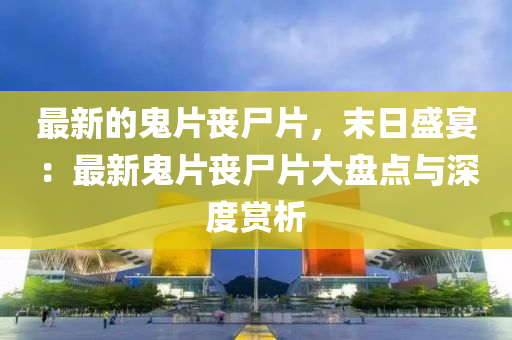 最新的鬼片丧尸片，末日盛宴：最新鬼片丧尸片大盘点与深度赏析